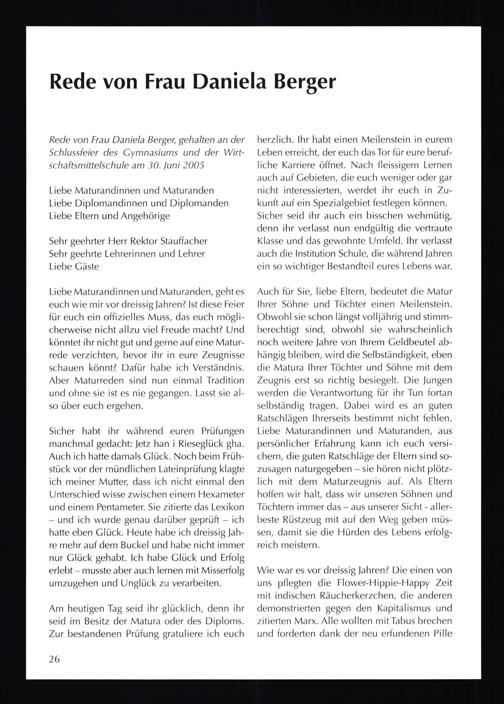 Rede von Frau Daniela Berger

Rede von Frau Daniela Berger, gehalten an der Schlussfeier des Gymnasiums und der Wirtschaftsmittelschule am 30. Juni 2005

Liebe Maturandinnen und Maturanden
Liebe Diplomandinnen und Diplomanden
Liebe Eltern und Angehörige

Sehr geehrter Herr Rektor Stauffacher
Sehr geehrte Lehrerinnen und Lehrer
Liebe Gäste

Liebe Maturandinnen und Maturanden, geht es euch wie mir vor dreissig Jahren? Ist diese Feier für euch ein offizielles Muss, das euch möglicherweise nicht allzu viel Freude macht? Und könntet ihr nicht gut und gerne auf eine Maturrede verzichten, bevor ihr in eure Zeugnisse schauen könnt? Dafür habe ich Verständnis. Aber Maturreden sind nun einmal Tradition und ohne sie ist es nie gegangen. Lasst sie also über euch ergehen.

Sicher habt ihr während euren Prüfungen manchmal gedacht: Jetz han i Rieseglück gha. Auch ich hatte damals Glück. Noch beim Frühstück vor der mündlichen Lateinprüfung klagte ich meiner Mutter, dass ich nicht einmal den Unterschied wisse zwischen einem Hexameter und einem Pentameter. Sie zitierte das Lexikon – und ich wurde genau darüber geprüft – ich hatte eben Glück. Heute habe ich dreissig Jahre mehr auf dem Buckel und habe nicht immer nur Glück gehabt. Ich habe Glück und Erfolg erlebt – musste aber auch lernen mit Misserfolg umzugehen und Unglück zu verarbeiten.

Am heutigen Tag seid ihr glücklich, denn ihr seid im Besitz der Matura oder des Diploms. Zur bestandenen Prüfung gratuliere ich euch herzlich. Ihr habt einen Meilenstein in eurem Leben erreicht, der euch das Tor für eure berufliche Karriere öffnet. Nach fleissigem Lernen auch auf Gebieten, die euch weniger oder gar nicht interessierten, werdet ihr euch in Zukunft auf ein Spezialgebiet festlegen können. Sicher seid ihr auch ein bisschen wehmütig, denn ihr verlasst nun endgültig die vertraute Klasse und das gewohnte Umfeld. Ihr verlasst auch die Institution Schule, die während Jahren ein so wichtiger Bestandteil eures Lebens war.

Auch für Sie, liebe Eltern, bedeutet die Matur Ihrer Söhne und Töchter einen Meilenstein. Obwohl sie schon längst volljährig und stimmberechtigt sind, obwohl sie wahrscheinlich noch weitere Jahre von Ihrem Geldbeutel abhängig bleiben, wird die Selbständigkeit, eben die Matura Ihrer Töchter und Söhne mit dem Zeugnis erst so richtig besiegelt. Die Jungen werden die Verantwortung für ihr Tun fortan selbständig tragen. Dabei wird es an guten Ratschlägen Ihrerseits bestimmt nicht fehlen. Liebe Maturandinnen und Maturanden, aus persönlicher Erfahrung kann ich euch versichern, die guten Ratschläge der Eltern sind sozusagen naturgegeben – sie hören nicht plötzlich mit dem Maturzeugnis auf. Als Eltern hoffen wir halt, dass wir unseren Söhnen und Töchtern immer das – aus unserer Sicht - allerbeste Rüstzeug mit auf den Weg geben müssen, damit sie die Hürden des Lebens erfolgreich meistern.

Wie war es vor dreissig Jahren? Die einen von uns pflegten die Flower-Hippie-Happy Zeit mit indischen Räucherkerzchen, die anderen demonstrierten gegen den Kapitalismus und zitierten Marx. Alle wollten mit Tabus brechen und forderten dank der neu erfundenen Pille

26